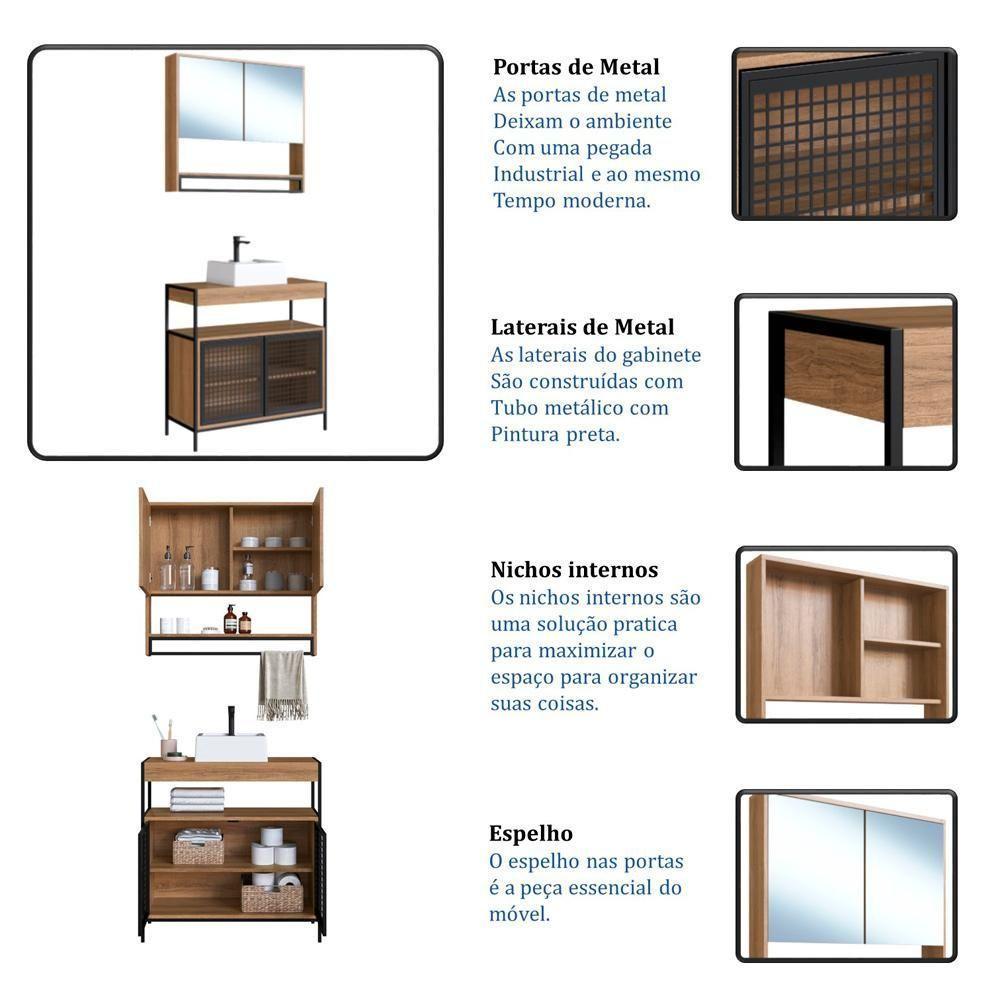 Portas de Metal

As portas de metal Deixam o ambiente Com uma pegada Industrial e ao mesmo Tempo moderna.

Laterais de Metal

As laterais do gabinete São construídas com Tubo metálico com Pintura preta.

Nichos internos

Os nichos internos são uma solução pratica para maximizar o espaço para organizar suas coisas.

Espelho

O espelho nas portas é a peça essencial do móvel.